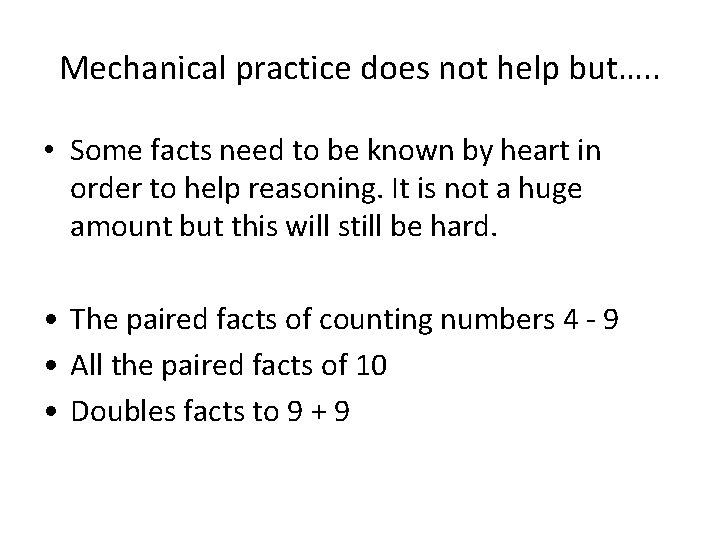 Mechanical practice does not help but…..

• Some facts need to be known by heart in order to help reasoning. It is not a huge amount but this will still be hard.

• The paired facts of counting numbers 4 - 9
• All the paired facts of 10
• Doubles facts to 9 + 9